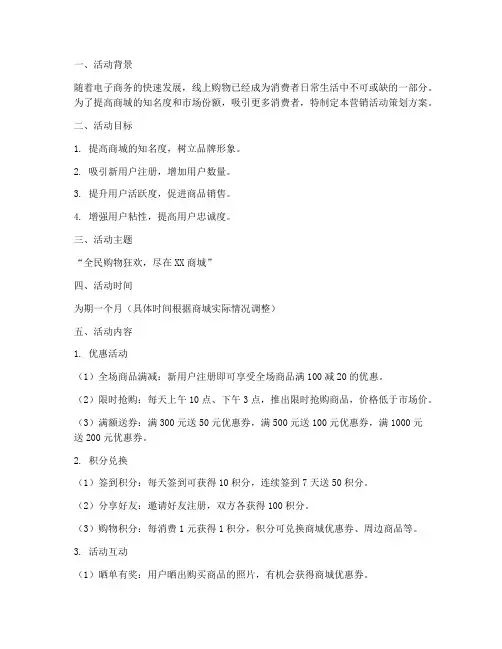 一、活动背景

随着电子商务的快速发展，线上购物已经成为消费者日常生活中不可或缺的一部分。为了提高商城的知名度和市场份额，吸引更多消费者，特制定本营销活动策划方案。

二、活动目标

1. 提高商城的知名度，树立品牌形象。

2. 吸引新用户注册，增加用户数量。

3. 提升用户活跃度，促进商品销售。

4. 增强用户粘性，提高用户忠诚度。

三、活动主题

“全民购物狂欢，尽在XX商城”

四、活动时间

为期一个月（具体时间根据商城实际情况调整）

五、活动内容

1. 优惠活动

（1）全场商品满减：新用户注册即可享受全场商品满100减20的优惠。

（2）限时抢购：每天上午10点、下午3点，推出限时抢购商品，价格低于市场价。

（3）满额送券：满300元送50元优惠券，满500元送100元优惠券，满1000元送200元优惠券。

2. 积分兑换

（1）签到积分：每天签到可获得10积分，连续签到7天送50积分。

（2）分享好友：邀请好友注册，双方各获得100积分。

（3）购物积分：每消费1元获得1积分，积分可兑换商城优惠券、周边商品等。

3. 活动互动

（1）晒单有奖：用户晒出购买商品的照片，有机会获得商城优惠券。